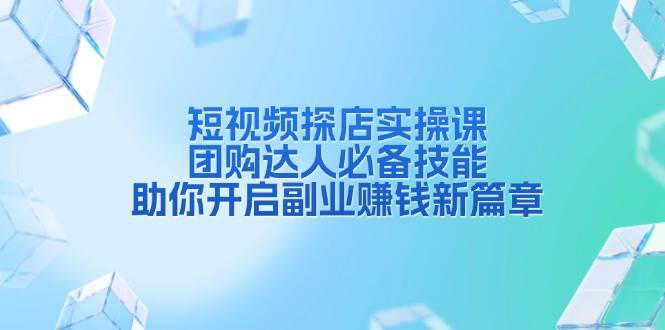 短视频探店实操课
团购达人必备技能
助你开启副业赚钱新篇章